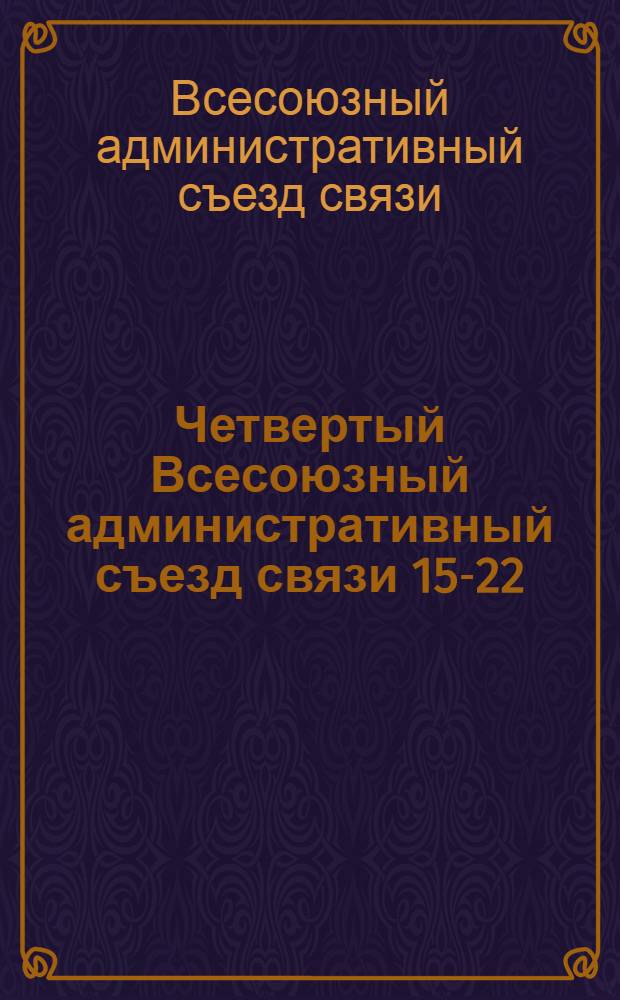 Всесоюзный административный съезд связи

Четвертый Всесоюзный административный съезд связи 15-22